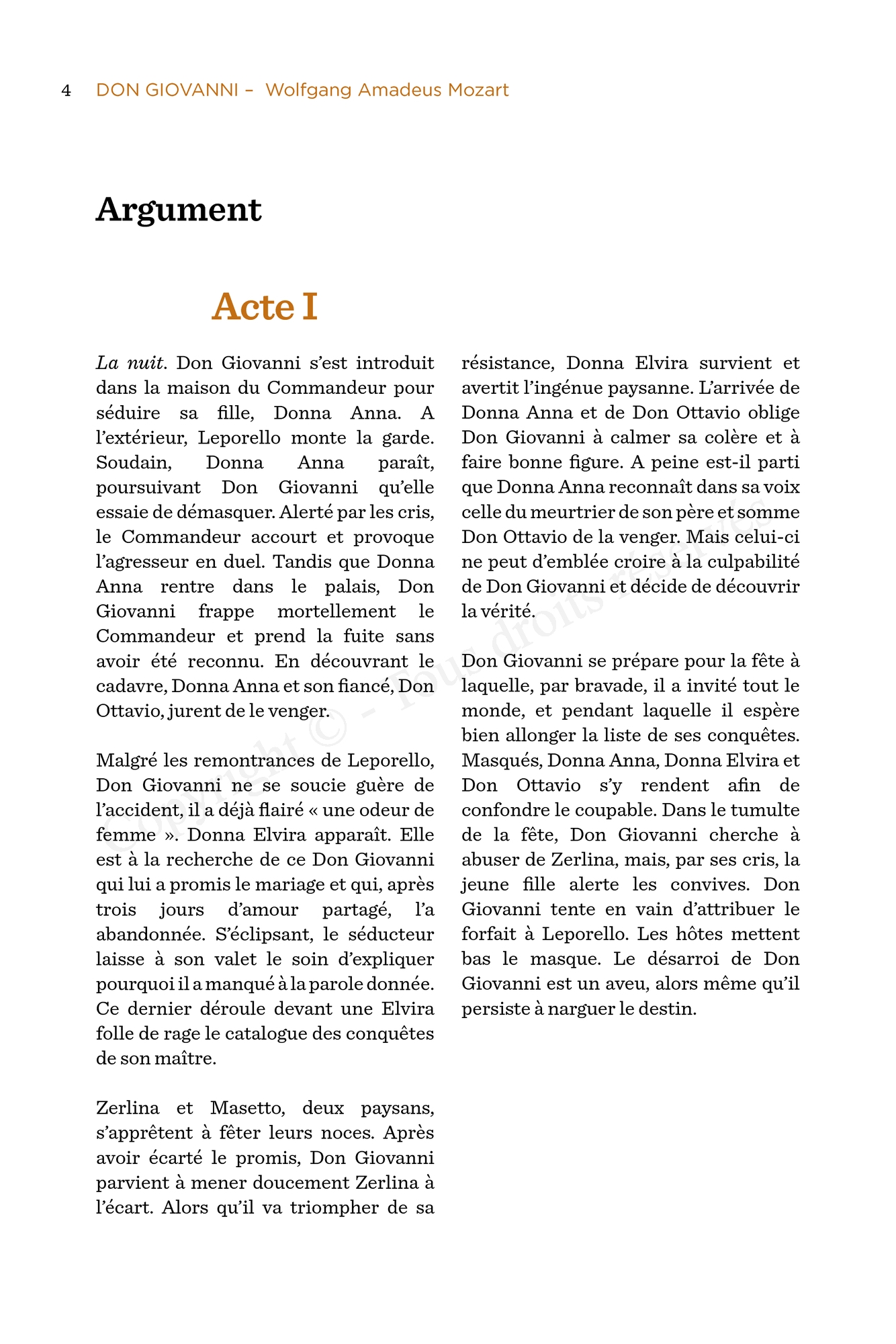 4 DON GIOVANNI – Wolfgang Amadeus Mozart

Argument

Acte I

La nuit. Don Giovanni s'est introduit dans la maison du Commandeur pour séduire sa fille, Donna Anna. A l'extérieur, Leporello monte la garde. Soudain, Donna Anna paraît, poursuivant Don Giovanni qu'elle essaie de démasquer. Alerté par les cris, le Commandeur accourt et provoque l'agresseur en duel. Tandis que Donna Anna rentre dans le palais, Don Giovanni frappe mortellement le Commandeur et prend la fuite sans avoir été reconnu. En découvrant le cadavre, Donna Anna et son fiancé, Don Ottavio, jurent de le venger.

Malgré les remontrances de Leporello, Don Giovanni ne se soucie guère de l'accident, il a déjà flairé « une odeur de femme ». Donna Elvira apparaît. Elle est à la recherche de ce Don Giovanni qui lui a promis le mariage et qui, après trois jours d'amour partagé, l'a abandonnée. S'éclipsant, le séducteur laisse à son valet le soin d'expliquer pourquoi il a manqué à la parole donnée. Ce dernier déroule devant une Elvira folle de rage le catalogue des conquêtes de son maître.

Zerlina et Masetto, deux paysans, s'apprêtent à fêter leurs noces. Après avoir écarté le promis, Don Giovanni parvient à mener doucement Zerlina à l'écart. Alors qu'il va triompher de sa résistance, Donna Elvira survient et avertit l'ingénue paysanne. L'arrivée de Donna Anna et de Don Ottavio oblige Don Giovanni à calmer sa colère et à faire bonne figure. A peine est-il parti que Donna Anna reconnaît dans sa voix celle du meurtrier de son père et somme Don Ottavio de la venger. Mais celui-ci ne peut d'emblée croire à la culpabilité de Don Giovanni et décide de découvrir la vérité.

Don Giovanni se prépare pour la fête à laquelle, par bravade, il a invité tout le monde, et pendant laquelle il espère bien allonger la liste de ses conquêtes. Masqués, Donna Anna, Donna Elvira et Don Ottavio s'y rendent afin de confondre le coupable. Dans le tumulte de la fête, Don Giovanni cherche à abuser de Zerlina, mais, par ses cris, la jeune fille alerte les convives. Don Giovanni tente en vain d'attribuer le forfait à Leporello. Les hôtes mettent bas le masque. Le désarroi de Don Giovanni est un aveu, alors même qu'il persiste à narguer le destin.

Copyright © - Tous droits réservés